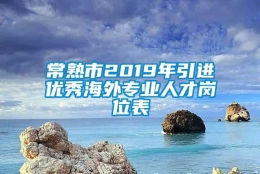 常熟市2019年引进优秀海外专业人才岗位表